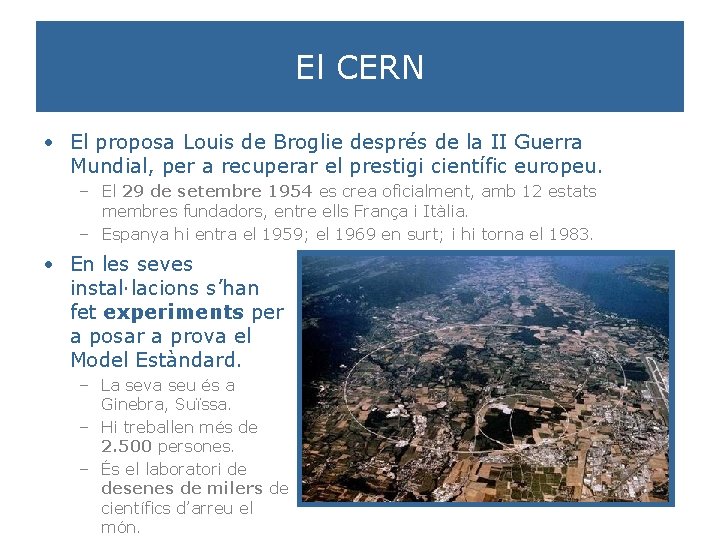 El CERN

• El proposa Louis de Broglie després de la II Guerra Mundial, per a recuperar el prestigi científic europeu.
– El 29 de setembre 1954 es crea oficialment, amb 12 estats membres fundadors, entre ells França i Itàlia.
– Espanya hi entra el 1959; el 1969 en surt; i hi torna el 1983.

• En les seves instal·lacions s'han fet experiments per a posar a prova el Model Estàndard.
– La seva seu és a Ginebra, Suïssa.
– Hi treballen més de 2.500 persones.
– És el laboratori de desenes de milers de científics d'arreu el món.